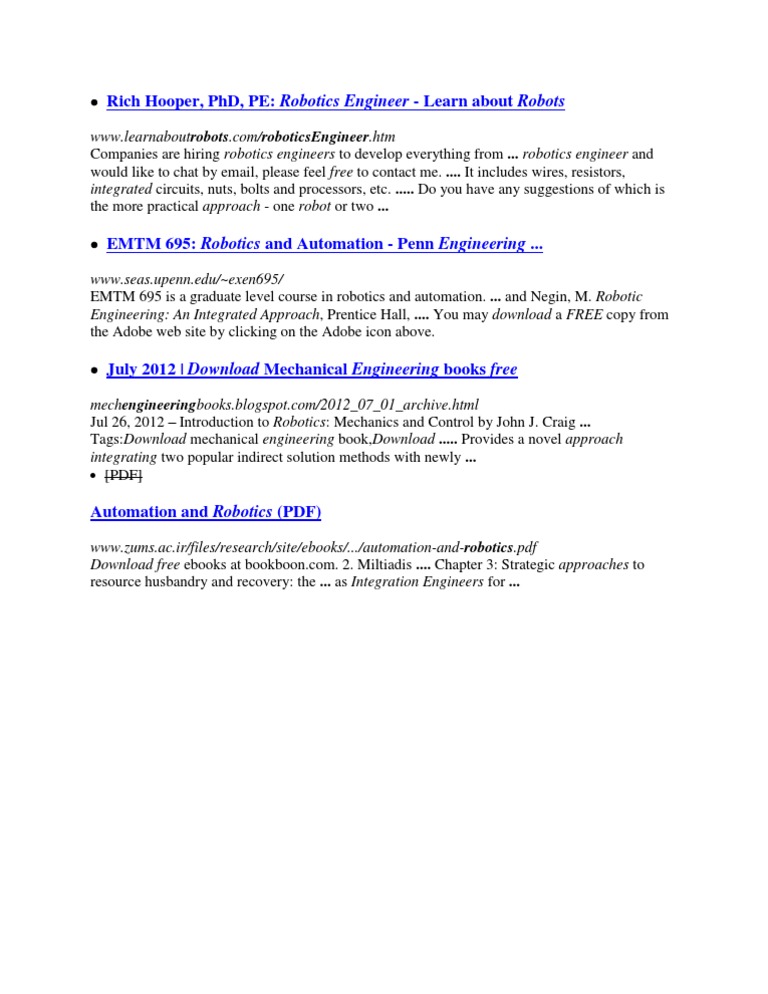 • Rich Hooper, PhD, PE: Robotics Engineer - Learn about Robots

www.learnaboutrobots.com/roboticsEngineer.htm
Companies are hiring robotics engineers to develop everything from ... robotics engineer and would like to chat by email, please feel free to contact me. .... It includes wires, resistors, integrated circuits, nuts, bolts and processors, etc. ..... Do you have any suggestions of which is the more practical approach - one robot or two ...

• EMTM 695: Robotics and Automation - Penn Engineering ...

www.seas.upenn.edu/~exen695/
EMTM 695 is a graduate level course in robotics and automation. ... and Negin, M. Robotic Engineering: An Integrated Approach, Prentice Hall, .... You may download a FREE copy from the Adobe web site by clicking on the Adobe icon above.

• July 2012 | Download Mechanical Engineering books free

mechengineeringbooks.blogspot.com/2012_07_01_archive.html
Jul 26, 2012 – Introduction to Robotics: Mechanics and Control by John J. Craig ... Tags:Download mechanical engineering book,Download ..... Provides a novel approach integrating two popular indirect solution methods with newly ...
• [PDF]

Automation and Robotics (PDF)

www.zums.ac.ir/files/research/site/ebooks/.../automation-and-robotics.pdf
Download free ebooks at bookboon.com. 2. Miltiadis .... Chapter 3: Strategic approaches to resource husbandry and recovery: the ... as Integration Engineers for ...